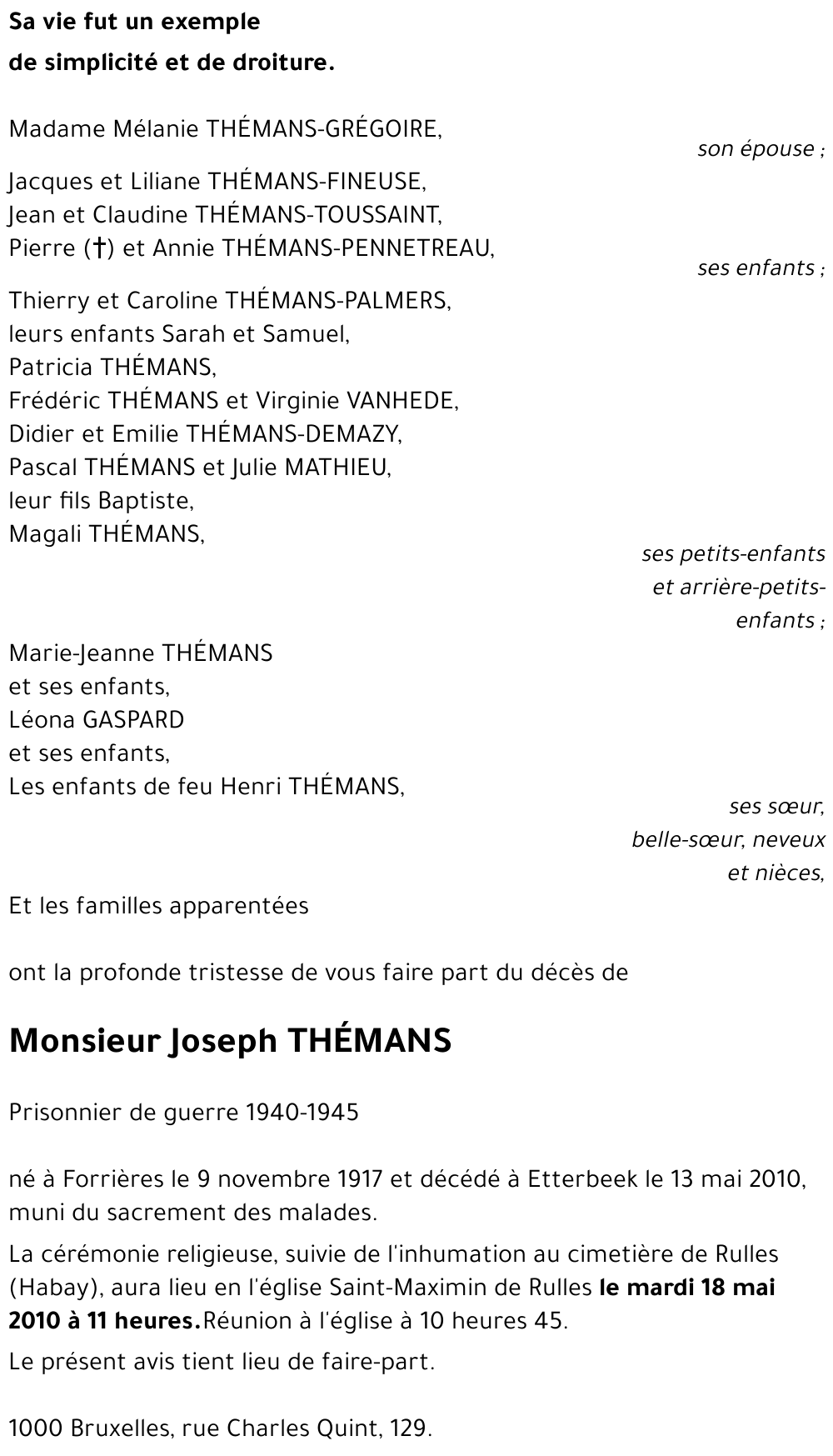 Sa vie fut un exemple
de simplicité et de droiture.

Madame Mélanie THÉMANS-GRÉGOIRE,
son épouse ;

Jacques et Liliane THÉMANS-FINEUSE,
Jean et Claudine THÉMANS-TOUSSAINT,
Pierre (†) et Annie THÉMANS-PENNETREAU,
ses enfants ;

Thierry et Caroline THÉMANS-PALMERS,
leurs enfants Sarah et Samuel,
Patricia THÉMANS,
Frédéric THÉMANS et Virginie VANHEDE,
Didier et Emilie THÉMANS-DEMAZY,
Pascal THÉMANS et Julie MATHIEU,
leur fils Baptiste,
Magali THÉMANS,
ses petits-enfants et arrière-petits-enfants ;

Marie-Jeanne THÉMANS
et ses enfants,
Léona GASPARD
et ses enfants,
Les enfants de feu Henri THÉMANS,
ses sœur, belle-sœur, neveux et nièces,

Et les familles apparentées

ont la profonde tristesse de vous faire part du décès de

Monsieur Joseph THÉMANS

Prisonnier de guerre 1940-1945

né à Forrières le 9 novembre 1917 et décédé à Etterbeek le 13 mai 2010, muni du sacrement des malades.

La cérémonie religieuse, suivie de l'inhumation au cimetière de Rulles (Habay), aura lieu en l'église Saint-Maximin de Rulles le mardi 18 mai 2010 à 11 heures.Réunion à l'église à 10 heures 45.

Le présent avis tient lieu de faire-part.

1000 Bruxelles, rue Charles Quint, 129.